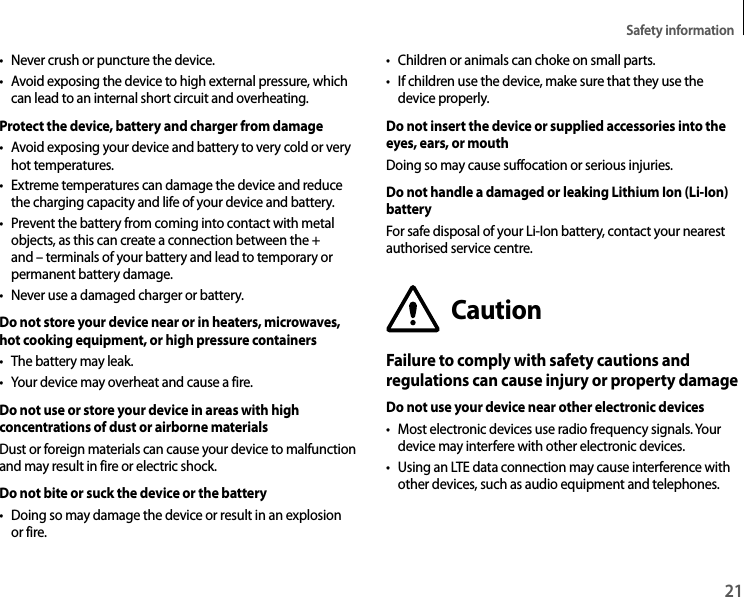 Safety information

• Never crush or puncture the device.
• Avoid exposing the device to high external pressure, which can lead to an internal short circuit and overheating.

Protect the device, battery and charger from damage
• Avoid exposing your device and battery to very cold or very hot temperatures.
• Extreme temperatures can damage the device and reduce the charging capacity and life of your device and battery.
• Prevent the battery from coming into contact with metal objects, as this can create a connection between the + and – terminals of your battery and lead to temporary or permanent battery damage.
• Never use a damaged charger or battery.

Do not store your device near or in heaters, microwaves, hot cooking equipment, or high pressure containers
• The battery may leak.
• Your device may overheat and cause a fire.

Do not use or store your device in areas with high concentrations of dust or airborne materials
Dust or foreign materials can cause your device to malfunction and may result in fire or electric shock.

Do not bite or suck the device or the battery
• Doing so may damage the device or result in an explosion or fire.
• Children or animals can choke on small parts.
• If children use the device, make sure that they use the device properly.

Do not insert the device or supplied accessories into the eyes, ears, or mouth
Doing so may cause suffocation or serious injuries.

Do not handle a damaged or leaking Lithium Ion (Li-Ion) battery
For safe disposal of your Li-Ion battery, contact your nearest authorised service centre.

Caution

Failure to comply with safety cautions and regulations can cause injury or property damage

Do not use your device near other electronic devices
• Most electronic devices use radio frequency signals. Your device may interfere with other electronic devices.
• Using an LTE data connection may cause interference with other devices, such as audio equipment and telephones.

21